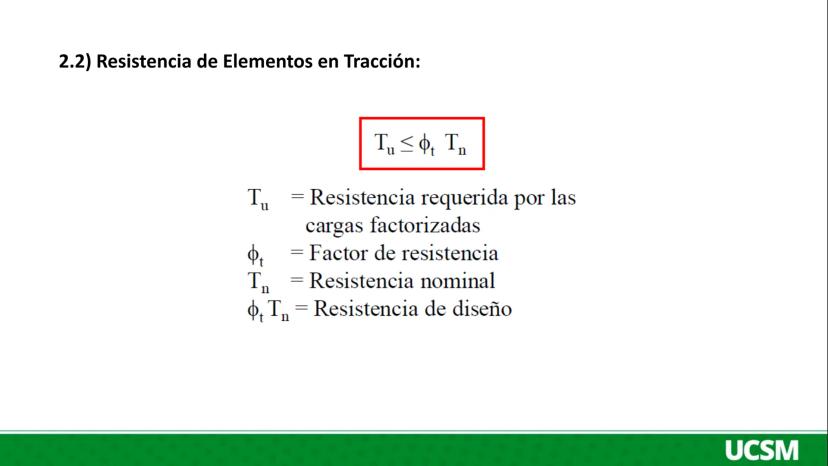 2.2) Resistencia de Elementos en Tracción:

$T_u \leq \phi_t \ T_n$

$T_u$ = Resistencia requerida por las cargas factorizadas
$\phi_t$ = Factor de resistencia
$T_n$ = Resistencia nominal
$\phi_t T_n$ = Resistencia de diseño

UCSM